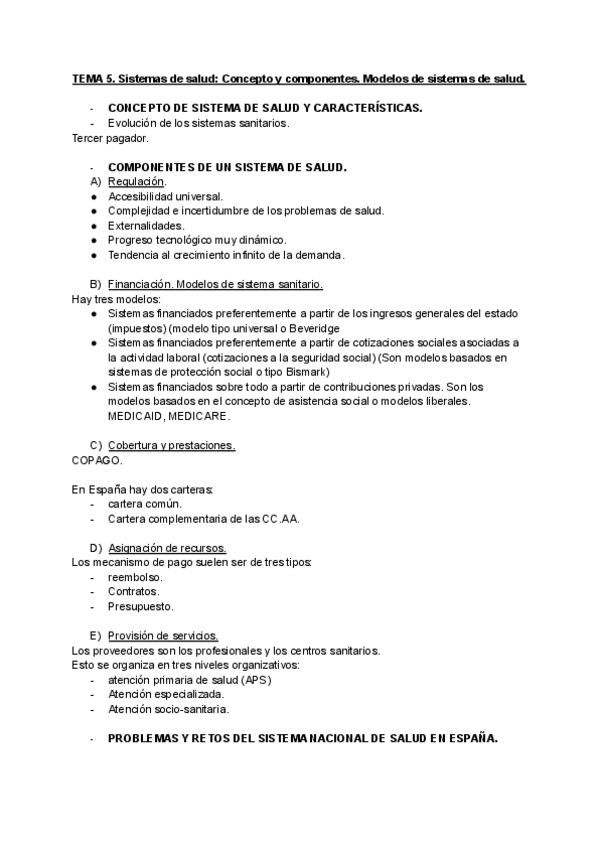 TEMA 5. Sistemas de salud: Concepto y componentes. Modelos de sistemas de salud.

- CONCEPTO DE SISTEMA DE SALUD Y CARACTERÍSTICAS.
- Evolución de los sistemas sanitarios.
Tercer pagador.

- COMPONENTES DE UN SISTEMA DE SALUD.
A) Regulación.
● Accesibilidad universal.
● Complejidad e incertidumbre de los problemas de salud.
● Externalidades.
● Progreso tecnológico muy dinámico.
● Tendencia al crecimiento infinito de la demanda.

B) Financiación. Modelos de sistema sanitario.
Hay tres modelos:
● Sistemas financiados preferentemente a partir de los ingresos generales del estado (impuestos) (modelo tipo universal o Beveridge
● Sistemas financiados preferentemente a partir de cotizaciones sociales asociadas a la actividad laboral (cotizaciones a la seguridad social) (Son modelos basados en sistemas de protección social o tipo Bismark)
● Sistemas financiados sobre todo a partir de contribuciones privadas. Son los modelos basados en el concepto de asistencia social o modelos liberales. MEDICAID, MEDICARE.

C) Cobertura y prestaciones.
COPAGO.

En España hay dos carteras:
- cartera común.
- Cartera complementaria de las CC.AA.

D) Asignación de recursos.
Los mecanismo de pago suelen ser de tres tipos:
- reembolso.
- Contratos.
- Presupuesto.

E) Provisión de servicios.
Los proveedores son los profesionales y los centros sanitarios.
Esto se organiza en tres niveles organizativos:
- atención primaria de salud (APS)
- Atención especializada.
- Atención socio-sanitaria.

- PROBLEMAS Y RETOS DEL SISTEMA NACIONAL DE SALUD EN ESPAÑA.